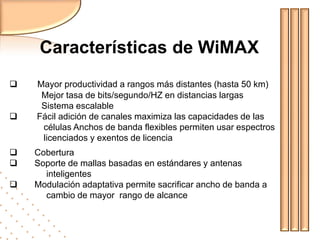 Características de WiMAX

❑ Mayor productividad a rangos más distantes (hasta 50 km) Mejor tasa de bits/segundo/HZ en distancias largas Sistema escalable

❑ Fácil adición de canales maximiza las capacidades de las células Anchos de banda flexibles permiten usar espectros licenciados y exentos de licencia

❑ Cobertura

❑ Soporte de mallas basadas en estándares y antenas inteligentes

❑ Modulación adaptativa permite sacrificar ancho de banda a cambio de mayor rango de alcance